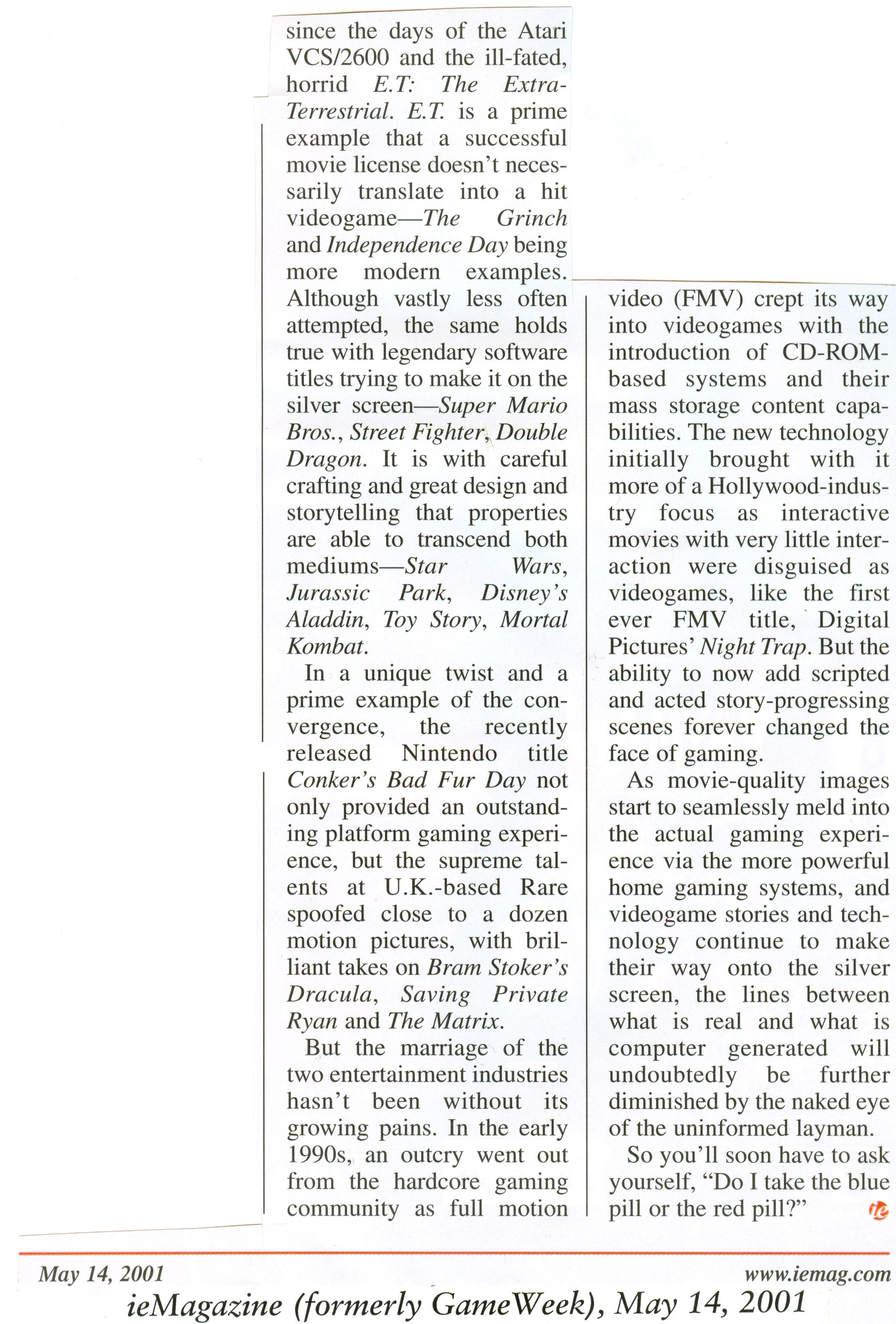 since the days of the Atari VCS/2600 and the ill-fated, horrid E.T: The Extra-Terrestrial. E.T. is a prime example that a successful movie license doesn't necessarily translate into a hit videogame—The Grinch and Independence Day being more modern examples. Although vastly less often attempted, the same holds true with legendary software titles trying to make it on the silver screen—Super Mario Bros., Street Fighter, Double Dragon. It is with careful crafting and great design and storytelling that properties are able to transcend both mediums—Star Wars, Jurassic Park, Disney's Aladdin, Toy Story, Mortal Kombat.

In a unique twist and a prime example of the convergence, the recently released Nintendo title Conker's Bad Fur Day not only provided an outstanding platform gaming experience, but the supreme talents at U.K.-based Rare spoofed close to a dozen motion pictures, with brilliant takes on Bram Stoker's Dracula, Saving Private Ryan and The Matrix.

But the marriage of the two entertainment industries hasn't been without its growing pains. In the early 1990s, an outcry went out from the hardcore gaming community as full motion video (FMV) crept its way into videogames with the introduction of CD-ROM-based systems and their mass storage content capabilities. The new technology initially brought with it more of a Hollywood-industry focus as interactive movies with very little interaction were disguised as videogames, like the first ever FMV title, Digital Pictures' Night Trap. But the ability to now add scripted and acted story-progressing scenes forever changed the face of gaming.

As movie-quality images start to seamlessly meld into the actual gaming experience via the more powerful home gaming systems, and videogame stories and technology continue to make their way onto the silver screen, the lines between what is real and what is computer generated will undoubtedly be further diminished by the naked eye of the uninformed layman.

So you'll soon have to ask yourself, "Do I take the blue pill or the red pill?" ie

May 14, 2001

www.iemag.com

ieMagazine (formerly GameWeek), May 14, 2001